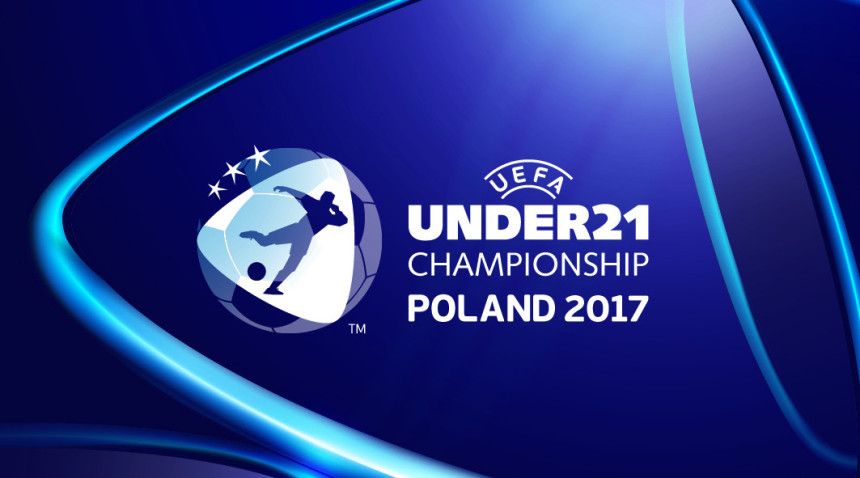 TM

UEFA
UNDER21
CHAMPIONSHIP
POLAND 2017